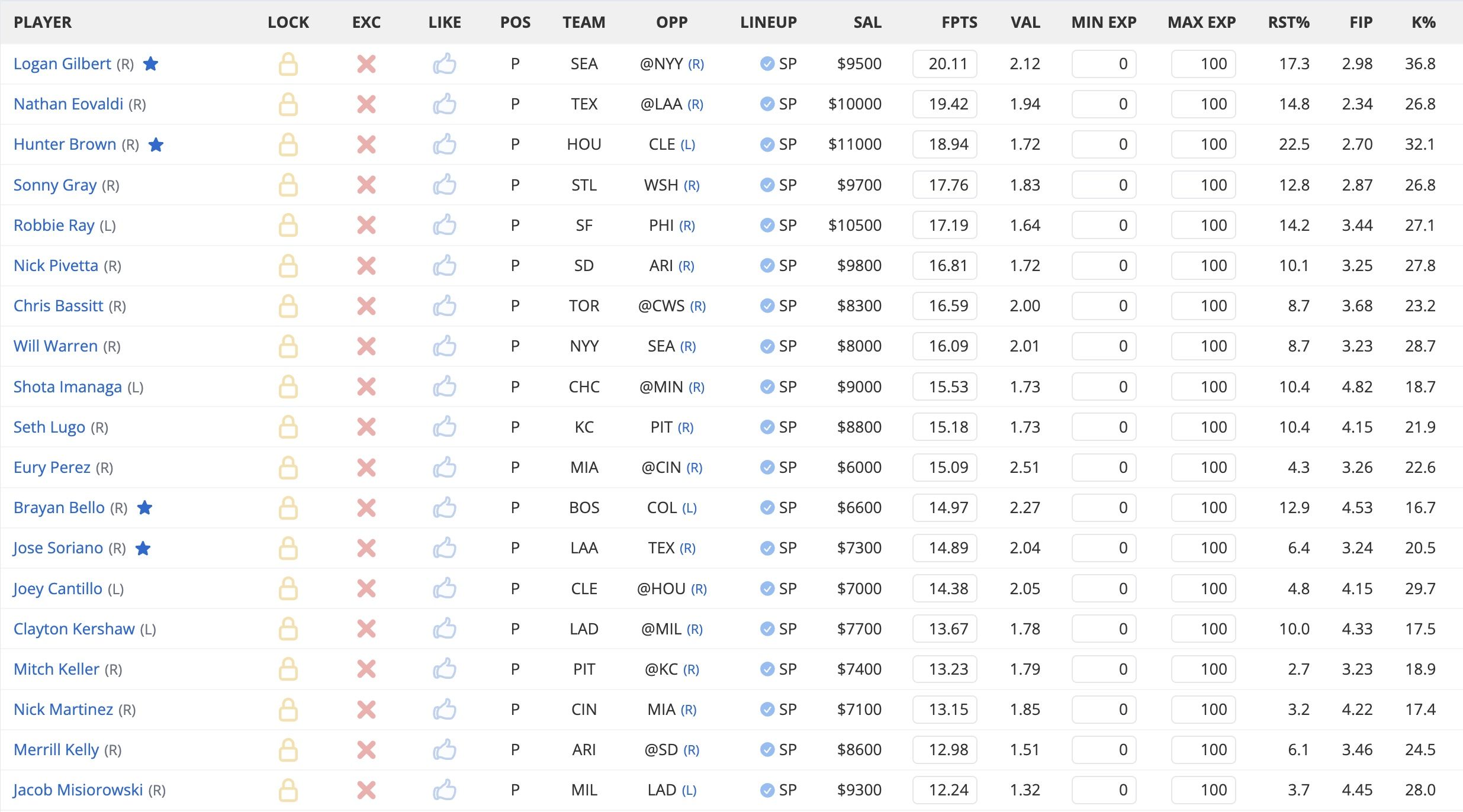 | PLAYER | LOCK | EXC | LIKE | POS | TEAM | OPP | LINEUP | SAL | FPTS | VAL | MIN EXP | MAX EXP | RST% | FIP | K% |
|---|---|---|---|---|---|---|---|---|---|---|---|---|---|---|---|
| Logan Gilbert (R) | | | | P | SEA | @NYY (R) | SP | $9500 | 20.11 | 2.12 | 0 | 100 | 17.3 | 2.98 | 36.8 |
| Nathan Eovaldi (R) | | | | P | TEX | @LAA (R) | SP | $10000 | 19.42 | 1.94 | 0 | 100 | 14.8 | 2.34 | 26.8 |
| Hunter Brown (R) | | | | P | HOU | CLE (L) | SP | $11000 | 18.94 | 1.72 | 0 | 100 | 22.5 | 2.70 | 32.1 |
| Sonny Gray (R) | | | | P | STL | WSH (R) | SP | $9700 | 17.76 | 1.83 | 0 | 100 | 12.8 | 2.87 | 26.8 |
| Robbie Ray (L) | | | | P | SF | PHI (R) | SP | $10500 | 17.19 | 1.64 | 0 | 100 | 14.2 | 3.44 | 27.1 |
| Nick Pivetta (R) | | | | P | SD | ARI (R) | SP | $9800 | 16.81 | 1.72 | 0 | 100 | 10.1 | 3.25 | 27.8 |
| Chris Bassitt (R) | | | | P | TOR | @CWS (R) | SP | $8300 | 16.59 | 2.00 | 0 | 100 | 8.7 | 3.68 | 23.2 |
| Will Warren (R) | | | | P | NYY | SEA (R) | SP | $8000 | 16.09 | 2.01 | 0 | 100 | 8.7 | 3.23 | 28.7 |
| Shota Imanaga (L) | | | | P | CHC | @MIN (R) | SP | $9000 | 15.53 | 1.73 | 0 | 100 | 10.4 | 4.82 | 18.7 |
| Seth Lugo (R) | | | | P | KC | PIT (R) | SP | $8800 | 15.18 | 1.73 | 0 | 100 | 10.4 | 4.15 | 21.9 |
| Eury Perez (R) | | | | P | MIA | @CIN (R) | SP | $6000 | 15.09 | 2.51 | 0 | 100 | 4.3 | 3.26 | 22.6 |
| Brayan Bello (R) | | | | P | BOS | COL (L) | SP | $6600 | 14.97 | 2.27 | 0 | 100 | 12.9 | 4.53 | 16.7 |
| Jose Soriano (R) | | | | P | LAA | TEX (R) | SP | $7300 | 14.89 | 2.04 | 0 | 100 | 6.4 | 3.24 | 20.5 |
| Joey Cantillo (L) | | | | P | CLE | @HOU (R) | SP | $7000 | 14.38 | 2.05 | 0 | 100 | 4.8 | 4.15 | 29.7 |
| Clayton Kershaw (L) | | | | P | LAD | @MIL (R) | SP | $7700 | 13.67 | 1.78 | 0 | 100 | 10.0 | 4.33 | 17.5 |
| Mitch Keller (R) | | | | P | PIT | @KC (R) | SP | $7400 | 13.23 | 1.79 | 0 | 100 | 2.7 | 3.23 | 18.9 |
| Nick Martinez (R) | | | | P | CIN | MIA (R) | SP | $7100 | 13.15 | 1.85 | 0 | 100 | 3.2 | 4.22 | 17.4 |
| Merrill Kelly (R) | | | | P | ARI | @SD (R) | SP | $8600 | 12.98 | 1.51 | 0 | 100 | 6.1 | 3.46 | 24.5 |
| Jacob Misiorowski (R) | | | | P | MIL | LAD (L) | SP | $9300 | 12.24 | 1.32 | 0 | 100 | 3.7 | 4.45 | 28.0 |